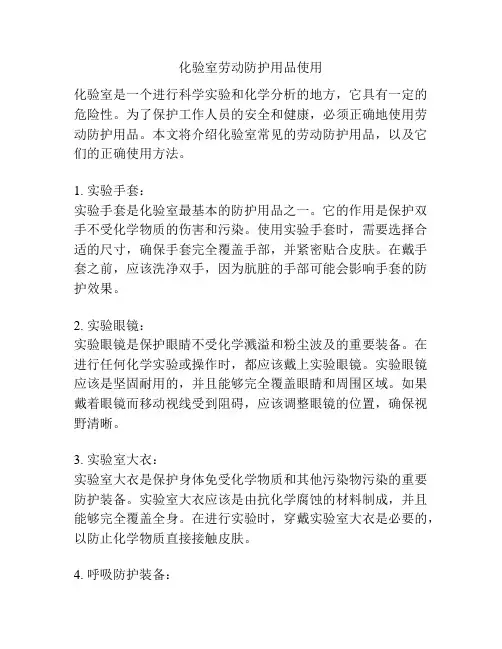 化验室劳动防护用品使用

化验室是一个进行科学实验和化学分析的地方，它具有一定的危险性。为了保护工作人员的安全和健康，必须正确地使用劳动防护用品。本文将介绍化验室常见的劳动防护用品，以及它们的正确使用方法。

1. 实验手套：
实验手套是化验室最基本的防护用品之一。它的作用是保护双手不受化学物质的伤害和污染。使用实验手套时，需要选择合适的尺寸，确保手套完全覆盖手部，并紧密贴合皮肤。在戴手套之前，应该洗净双手，因为肮脏的手部可能会影响手套的防护效果。

2. 实验眼镜：
实验眼镜是保护眼睛不受化学溅溢和粉尘波及的重要装备。在进行任何化学实验或操作时，都应该戴上实验眼镜。实验眼镜应该是坚固耐用的，并且能够完全覆盖眼睛和周围区域。如果戴着眼镜而移动视线受到阻碍，应该调整眼镜的位置，确保视野清晰。

3. 实验室大衣：
实验室大衣是保护身体免受化学物质和其他污染物污染的重要防护装备。实验室大衣应该是由抗化学腐蚀的材料制成，并且能够完全覆盖全身。在进行实验时，穿戴实验室大衣是必要的，以防止化学物质直接接触皮肤。

4. 呼吸防护装备：